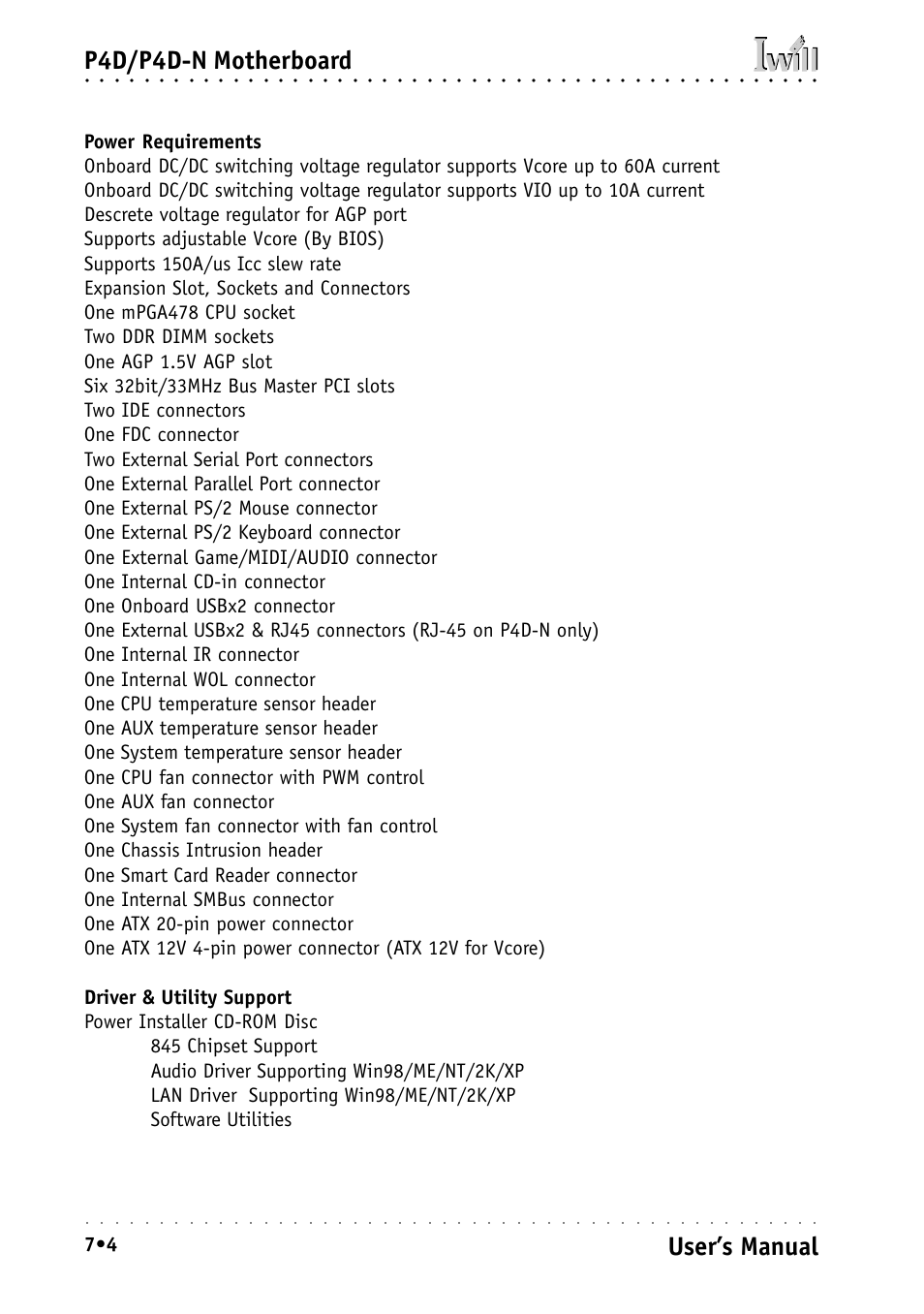 P4D/P4D-N Motherboard

Iwill

Power Requirements
Onboard DC/DC switching voltage regulator supports Vcore up to 60A current
Onboard DC/DC switching voltage regulator supports VIO up to 10A current
Descrete voltage regulator for AGP port
Supports adjustable Vcore (By BIOS)
Supports 150A/us Icc slew rate
Expansion Slot, Sockets and Connectors
One mPGA478 CPU socket
Two DDR DIMM sockets
One AGP 1.5V AGP slot
Six 32bit/33MHz Bus Master PCI slots
Two IDE connectors
One FDC connector
Two External Serial Port connectors
One External Parallel Port connector
One External PS/2 Mouse connector
One External PS/2 Keyboard connector
One External Game/MIDI/AUDIO connector
One Internal CD-in connector
One Onboard USBx2 connector
One External USBx2 & RJ45 connectors (RJ-45 on P4D-N only)
One Internal IR connector
One Internal WOL connector
One CPU temperature sensor header
One AUX temperature sensor header
One System temperature sensor header
One CPU fan connector with PWM control
One AUX fan connector
One System fan connector with fan control
One Chassis Intrusion header
One Smart Card Reader connector
One Internal SMBus connector
One ATX 20-pin power connector
One ATX 12V 4-pin power connector (ATX 12V for Vcore)

Driver & Utility Support
Power Installer CD-ROM Disc
845 Chipset Support
Audio Driver Supporting Win98/ME/NT/2K/XP
LAN Driver Supporting Win98/ME/NT/2K/XP
Software Utilities

7•4
User's Manual